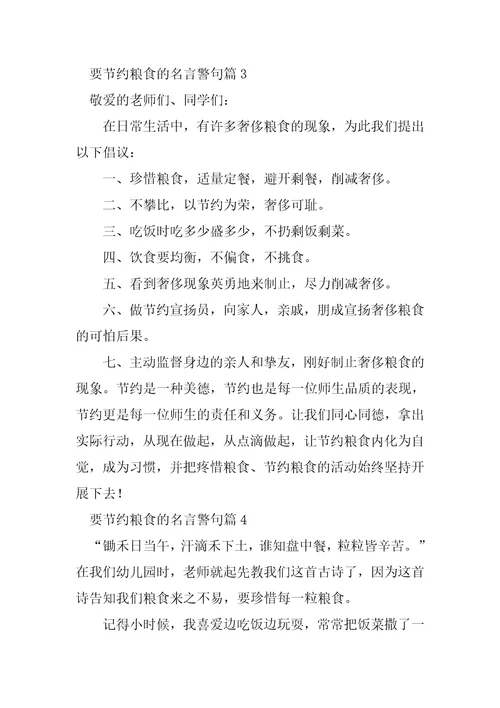 要节约粮食的名言警句篇 3

敬爱的老师们、同学们：

在日常生活中，有许多奢侈粮食的现象，为此我们提出以下倡议：

一、珍惜粮食，适量定餐，避开剩餐，削减奢侈。

二、不攀比，以节约为荣，奢侈可耻。

三、吃饭时吃多少盛多少，不扔剩饭剩菜。

四、饮食要均衡，不偏食，不挑食。

五、看到奢侈现象英勇地来制止，尽力削减奢侈。

六、做节约宣扬员，向家人，亲戚，朋成宣扬奢侈粮食的可怕后果。

七、主动监督身边的亲人和挚友，刚好制止奢侈粮食的现象。节约是一种美德，节约也是每一位师生品质的表现，节约更是每一位师生的责任和义务。让我们同心同德，拿出实际行动，从现在做起，从点滴做起，让节约粮食内化为自觉，成为习惯，并把疼惜粮食、节约粮食的活动始终坚持开展下去！

要节约粮食的名言警句篇 4

“锄禾日当午，汗滴禾下土，谁知盘中餐，粒粒皆辛苦。”在我们幼儿园时，老师就起先教我们这首古诗了，因为这首诗告知我们粮食来之不易，要珍惜每一粒粮食。

记得小时候，我喜爱边吃饭边玩耍，常常把饭菜撒了一